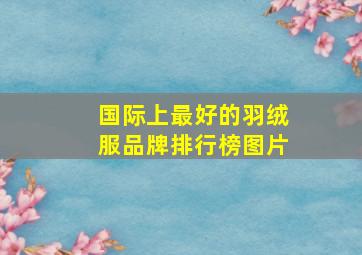 国际上最好的羽绒服品牌排行榜图片